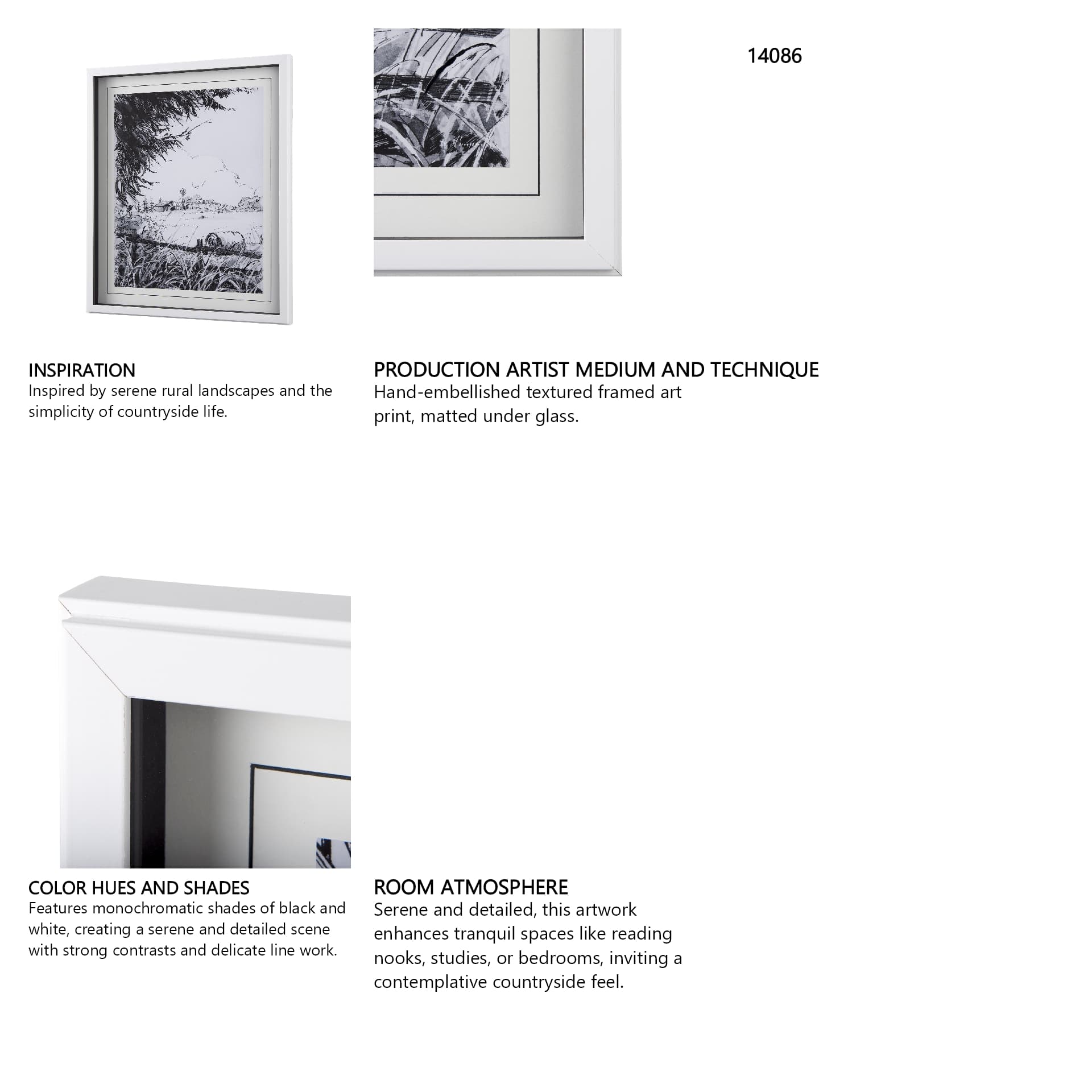 14086

INSPIRATION
Inspired by serene rural landscapes and the simplicity of countryside life.

PRODUCTION ARTIST MEDIUM AND TECHNIQUE
Hand-embellished textured framed art print, matted under glass.

COLOR HUES AND SHADES
Features monochromatic shades of black and white, creating a serene and detailed scene with strong contrasts and delicate line work.

ROOM ATMOSPHERE
Serene and detailed, this artwork enhances tranquil spaces like reading nooks, studies, or bedrooms, inviting a contemplative countryside feel.